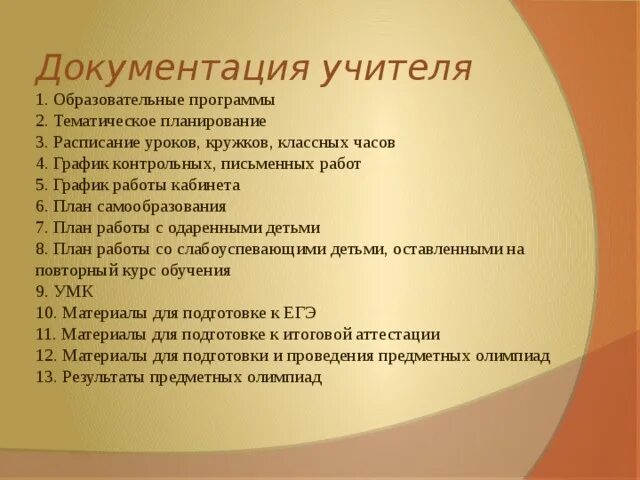 Документация учителя
1. Образовательные программы
2. Тематическое планирование
3. Расписание уроков, кружков, классных часов
4. График контрольных, письменных работ
5. График работы кабинета
6. План самообразования
7. План работы с одаренными детьми
8. План работы со слабоуспевающими детьми, оставленными на повторный курс обучения
9. УМК
10. Материалы для подготовке к ЕГЭ
11. Материалы для подготовке к итоговой аттестации
12. Материалы для подготовки и проведения предметных олимпиад
13. Результаты предметных олимпиад